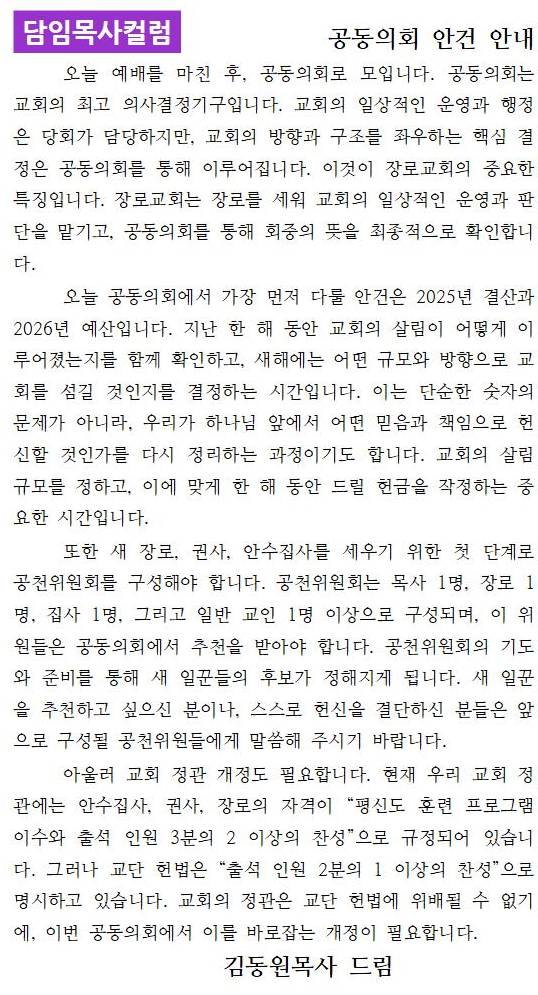 담임목사컬럼

공동의회 안건 안내

오늘 예배를 마친 후, 공동의회로 모입니다. 공동의회는 교회의 최고 의사결정기구입니다. 교회의 일상적인 운영과 행정은 당회가 담당하지만, 교회의 방향과 구조를 좌우하는 핵심 결정은 공동의회를 통해 이루어집니다. 이것이 장로교회의 중요한 특징입니다. 장로교회는 장로를 세워 교회의 일상적인 운영과 판단을 맡기고, 공동의회를 통해 회중의 뜻을 최종적으로 확인합니다.

오늘 공동의회에서 가장 먼저 다룰 안건은 2025년 결산과 2026년 예산입니다. 지난 한 해 동안 교회의 살림이 어떻게 이루어졌는지를 함께 확인하고, 새해에는 어떤 규모와 방향으로 교회를 섬길 것인지를 결정하는 시간입니다. 이는 단순한 숫자의 문제가 아니라, 우리가 하나님 앞에서 어떤 믿음과 책임으로 헌신할 것인가를 다시 정리하는 과정이기도 합니다. 교회의 살림 규모를 정하고, 이에 맞게 한 해 동안 드릴 헌금을 작정하는 중요한 시간입니다.

또한 새 장로, 권사, 안수집사를 세우기 위한 첫 단계로 공천위원회를 구성해야 합니다. 공천위원회는 목사 1명, 장로 1명, 집사 1명, 그리고 일반 교인 1명 이상으로 구성되며, 이 위원들은 공동의회에서 추천을 받아야 합니다. 공천위원회의 기도와 준비를 통해 새 일꾼들의 후보가 정해지게 됩니다. 새 일꾼을 추천하고 싶으신 분이나, 스스로 헌신을 결단하신 분들은 앞으로 구성될 공천위원들에게 말씀해 주시기 바랍니다.

아울러 교회 정관 개정도 필요합니다. 현재 우리 교회 정관에는 안수집사, 권사, 장로의 자격이 "평신도 훈련 프로그램 이수와 출석 인원 3분의 2 이상의 찬성"으로 규정되어 있습니다. 그러나 교단 헌법은 "출석 인원 2분의 1 이상의 찬성"으로 명시하고 있습니다. 교회의 정관은 교단 헌법에 위배될 수 없기에, 이번 공동의회에서 이를 바로잡는 개정이 필요합니다.

김동원목사 드림